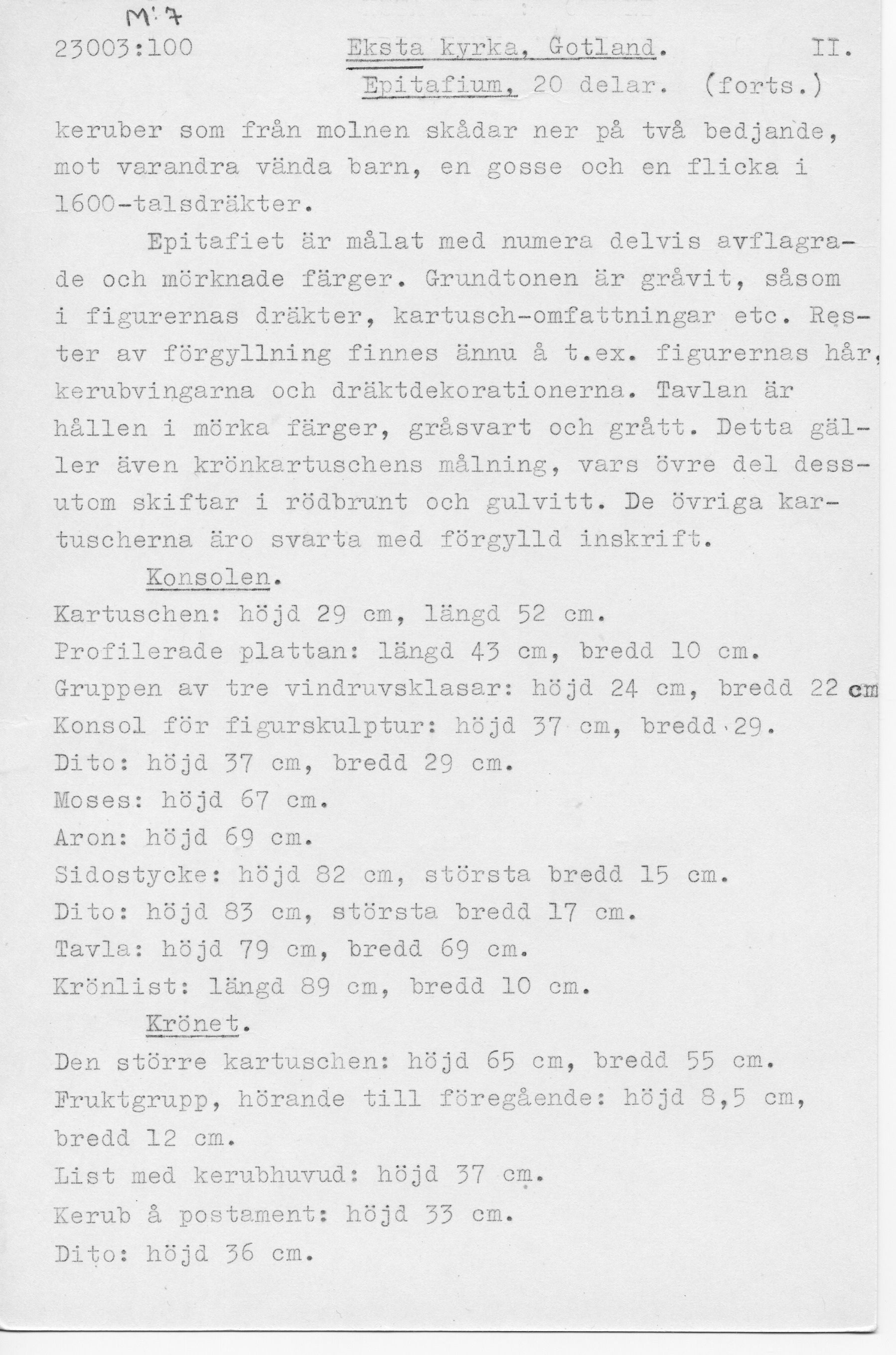 M:7

23003:100 Eksta kyrka, Gotland. II.

Epitafium, 20 delar. (forts.)

keruber som från molnen skådar ner på två bedjande, mot varandra vända barn, en gosse och en flicka i 1600-talsdräkter.

Epitafiet är målat med numera delvis avflagrade och mörknade färger. Grundtonen är gråvit, såsom i figurernas dräkter, kartusch-omfattningar etc. Rester av förgyllning finnes ännu å t.ex. figurernas hår, kerubvingarna och dräktdekorationerna. Tavlan är hållen i mörka färger, gråsvart och grått. Detta gäller även krönkartuschens målning, vars övre del dessutom skiftar i rödbrunt och gulvitt. De övriga kartuscherna äro svarta med förgylld inskrift.

Konsolen.

Kartuschen: höjd 29 cm, längd 52 cm.

Profilerade plattan: längd 43 cm, bredd 10 cm.

Gruppen av tre vindruvsklasar: höjd 24 cm, bredd 22 cm

Konsol för figurskulptur: höjd 37 cm, bredd 29.

Dito: höjd 37 cm, bredd 29 cm.

Moses: höjd 67 cm.

Aron: höjd 69 cm.

Sidostycke: höjd 82 cm, största bredd 15 cm.

Dito: höjd 83 cm, största bredd 17 cm.

Tavla: höjd 79 cm, bredd 69 cm.

Krönlist: längd 89 cm, bredd 10 cm.

Krönet.

Den större kartuschen: höjd 65 cm, bredd 55 cm.

Fruktgrupp, hörande till föregående: höjd 8,5 cm, bredd 12 cm.

List med kerubhuvud: höjd 37 cm.

Kerub å postament: höjd 33 cm.

Dito: höjd 36 cm.